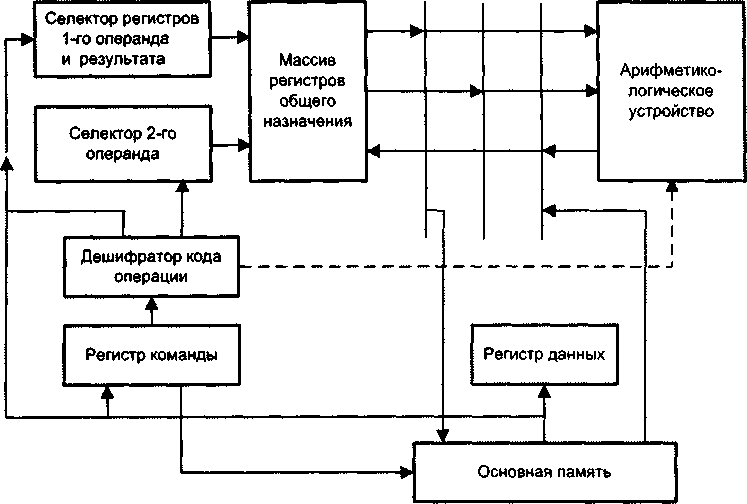 Селектор регистров 1-го операнда и результата

Массив регистров общего назначения

Арифметико-логическое устройство

Селектор 2-го операнда

Дешифратор кода операции

Регистр команды

Регистр данных

Основная память